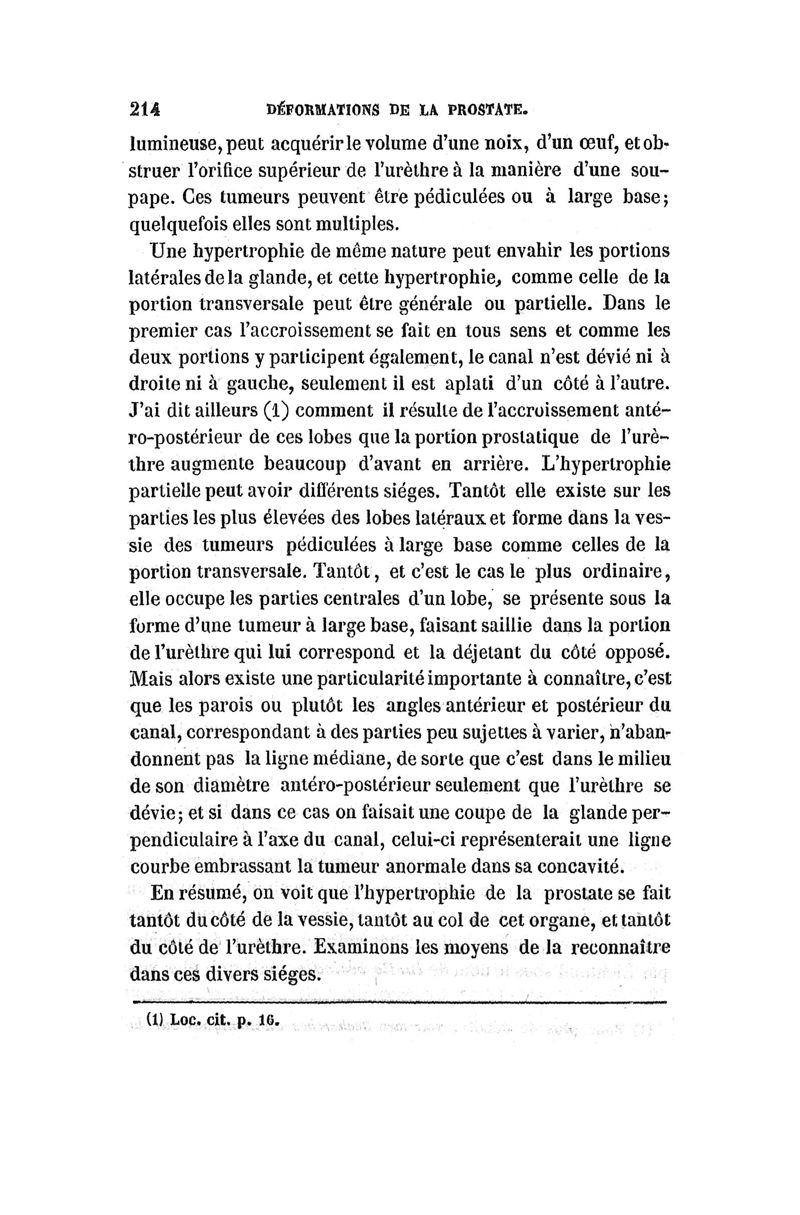 214 DÉFORMATIONS DE LA PROSTATE.

lumineuse, peut acquérir le volume d'une noix, d'un œuf, et obstruer l'orifice supérieur de l'urèthre à la manière d'une soupape. Ces tumeurs peuvent être pédiculées ou à large base; quelquefois elles sont multiples.

Une hypertrophie de même nature peut envahir les portions latérales de la glande, et cette hypertrophie, comme celle de la portion transversale peut être générale ou partielle. Dans le premier cas l'accroissement se fait en tous sens et comme les deux portions y participent également, le canal n'est dévié ni à droite ni à gauche, seulement il est aplati d'un côté à l'autre. J'ai dit ailleurs (1) comment il résulte de l'accroissement antéro-postérieur de ces lobes que la portion prostatique de l'urèthre augmente beaucoup d'avant en arrière. L'hypertrophie partielle peut avoir différents siéges. Tantôt elle existe sur les parties les plus élevées des lobes latéraux et forme dans la vessie des tumeurs pédiculées à large base comme celles de la portion transversale. Tantôt, et c'est le cas le plus ordinaire, elle occupe les parties centrales d'un lobe, se présente sous la forme d'une tumeur à large base, faisant saillie dans la portion de l'urèthre qui lui correspond et la déjetant du côté opposé. Mais alors existe une particularité importante à connaître, c'est que les parois ou plutôt les angles antérieur et postérieur du canal, correspondant à des parties peu sujettes à varier, n'abandonnent pas la ligne médiane, de sorte que c'est dans le milieu de son diamètre antéro-postérieur seulement que l'urèthre se dévie; et si dans ce cas on faisait une coupe de la glande perpendiculaire à l'axe du canal, celui-ci représenterait une ligne courbe embrassant la tumeur anormale dans sa concavité.

En résumé, on voit que l'hypertrophie de la prostate se fait tantôt du côté de la vessie, tantôt au col de cet organe, et tantôt du côté de l'urèthre. Examinons les moyens de la reconnaître dans ces divers siéges.

(1) Loc. cit. p. 16.